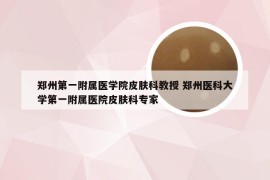 郑州第一附属医学院皮肤科教授 郑州医科大学第一附属医院皮肤科专家